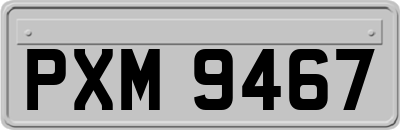 PXM 9467